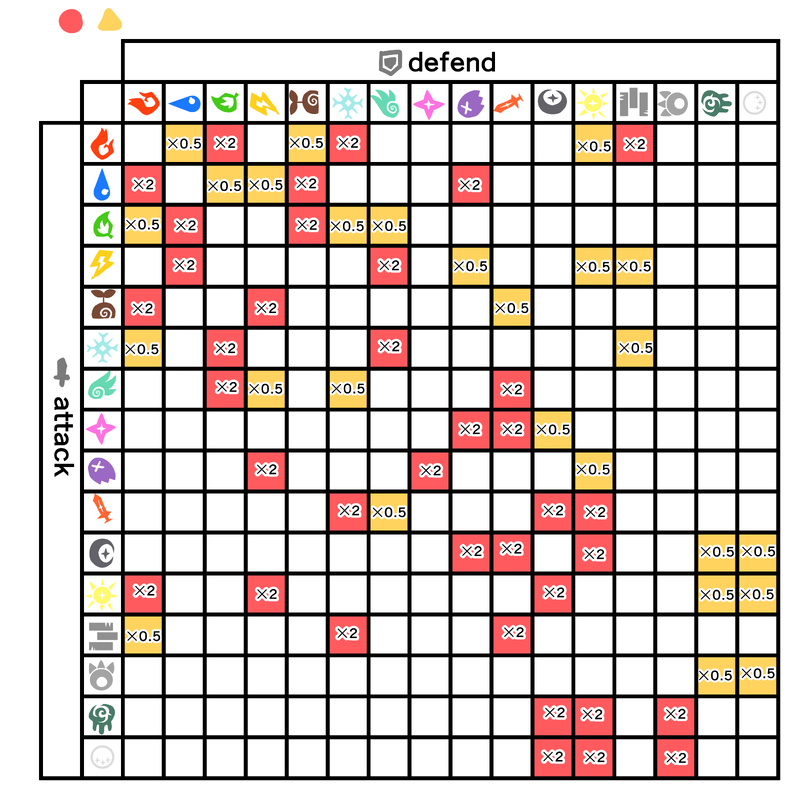 defend

attack

|  |  |  |  |  |  |  |  |  |  |  |  |  |  |  |  |  |
|---|---|---|---|---|---|---|---|---|---|---|---|---|---|---|---|---|
|  |  | ×0.5 | ×2 |  | ×0.5 | ×2 |  |  |  |  |  | ×0.5 | ×2 |  |  |  |
|  | ×2 |  | ×0.5 | ×0.5 | ×2 |  |  |  | ×2 |  |  |  |  |  |  |  |
|  | ×0.5 | ×2 |  |  | ×2 | ×0.5 | ×0.5 |  |  |  |  |  |  |  |  |  |
|  |  | ×2 |  |  |  |  | ×2 |  | ×0.5 |  |  | ×0.5 | ×0.5 |  |  |  |
|  | ×2 |  |  | ×2 |  |  |  |  |  | ×0.5 |  |  |  |  |  |  |
|  | ×0.5 |  | ×2 |  |  |  | ×2 |  |  |  |  |  | ×0.5 |  |  |  |
|  |  |  | ×2 | ×0.5 |  | ×0.5 |  |  |  | ×2 |  |  |  |  |  |  |
|  |  |  |  |  |  |  |  |  | ×2 | ×2 | ×0.5 |  |  |  |  |  |
|  |  |  |  | ×2 |  |  |  | ×2 |  |  |  | ×0.5 |  |  |  |  |
|  |  |  |  |  |  | ×2 | ×0.5 |  |  |  | ×2 | ×2 |  |  |  |  |
|  |  |  |  |  |  |  |  |  | ×2 | ×2 |  | ×2 |  |  | ×0.5 | ×0.5 |
|  | ×2 |  |  | ×2 |  |  |  |  |  |  | ×2 |  |  |  | ×0.5 | ×0.5 |
|  | ×0.5 |  |  |  |  | ×2 |  |  |  | ×2 |  |  |  |  |  |  |
|  |  |  |  |  |  |  |  |  |  |  |  |  |  |  | ×0.5 | ×0.5 |
|  |  |  |  |  |  |  |  |  |  |  | ×2 | ×2 |  | ×2 |  |  |
|  |  |  |  |  |  |  |  |  |  |  | ×2 | ×2 |  | ×2 |  |  |